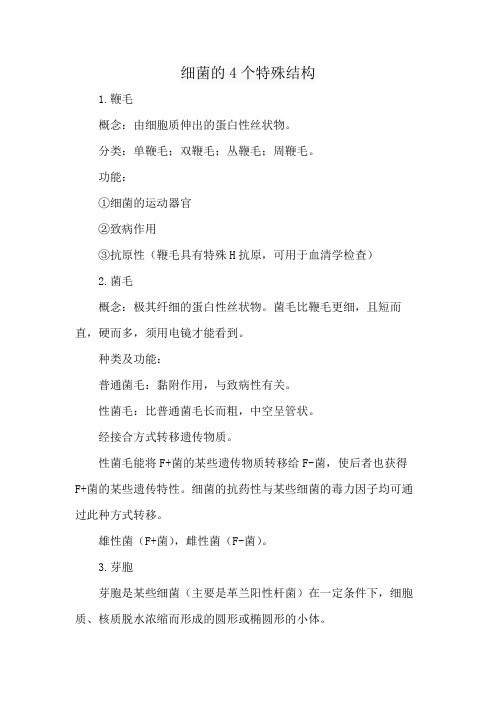 细菌的4个特殊结构

1.鞭毛

概念：由细胞质伸出的蛋白性丝状物。

分类：单鞭毛；双鞭毛；丛鞭毛；周鞭毛。

功能：

①细菌的运动器官

②致病作用

③抗原性（鞭毛具有特殊H抗原，可用于血清学检查）

2.菌毛

概念：极其纤细的蛋白性丝状物。菌毛比鞭毛更细，且短而直，硬而多，须用电镜才能看到。

种类及功能：

普通菌毛：黏附作用，与致病性有关。

性菌毛：比普通菌毛长而粗，中空呈管状。

经接合方式转移遗传物质。

性菌毛能将F+菌的某些遗传物质转移给F-菌，使后者也获得F+菌的某些遗传特性。细菌的抗药性与某些细菌的毒力因子均可通过此种方式转移。

雄性菌（F+菌），雌性菌（F-菌）。

3.芽胞

芽胞是某些细菌（主要是革兰阳性杆菌）在一定条件下，细胞质、核质脱水浓缩而形成的圆形或椭圆形的小体。